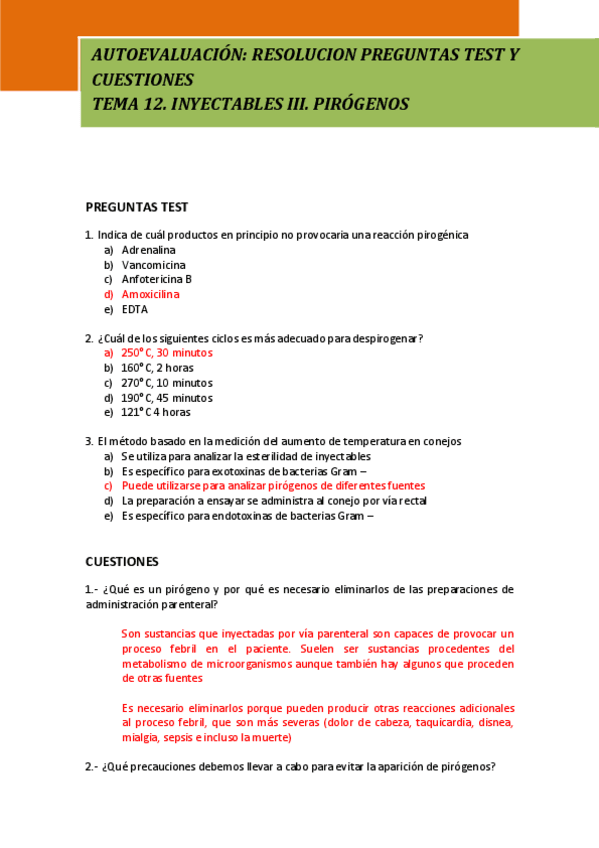 AUTOEVALUACIÓN: RESOLUCION PREGUNTAS TEST Y CUESTIONES
TEMA 12. INYECTABLES III. PIRÓGENOS

PREGUNTAS TEST

1. Indica de cuál productos en principio no provocaría una reacción pirogénica
a) Adrenalina
b) Vancomicina
c) Anfotericina B
d) Amoxicilina
e) EDTA

2. ¿Cuál de los siguientes ciclos es más adecuado para despirogenar?
a) 250° C, 30 minutos
b) 160° C, 2 horas
c) 270° C, 10 minutos
d) 190° C, 45 minutos
e) 121° C 4 horas

3. El método basado en la medición del aumento de temperatura en conejos
a) Se utiliza para analizar la esterilidad de inyectables
b) Es específico para exotoxinas de bacterias Gram –
c) Puede utilizarse para analizar pirógenos de diferentes fuentes
d) La preparación a ensayar se administra al conejo por vía rectal
e) Es específico para endotoxinas de bacterias Gram –

CUESTIONES

1.- ¿Qué es un pirógeno y por qué es necesario eliminarlos de las preparaciones de administración parenteral?

Son sustancias que inyectadas por vía parenteral son capaces de provocar un proceso febril en el paciente. Suelen ser sustancias procedentes del metabolismo de microorganismos aunque también hay algunos que proceden de otras fuentes

Es necesario eliminarlos porque pueden producir otras reacciones adicionales al proceso febril, que son más severas (dolor de cabeza, taquicardia, disnea, mialgia, sepsis e incluso la muerte)

2.- ¿Qué precauciones debemos llevar a cabo para evitar la aparición de pirógenos?